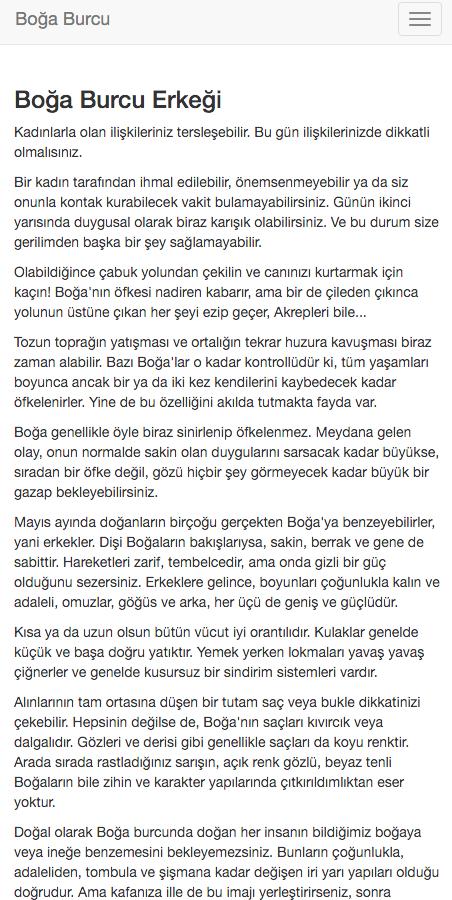 Boğa Burcu

Boğa Burcu Erkeği

Kadınlarla olan ilişkileriniz tersleşebilir. Bu gün ilişkilerinizde dikkatli olmalısınız.

Bir kadın tarafından ihmal edilebilir, önemsenmeyebilir ya da siz onunla kontak kurabilecek vakit bulamayabilirsiniz. Günün ikinci yarısında duygusal olarak biraz karışık olabilirsiniz. Ve bu durum size gerilimden başka bir şey sağlamayabilir.

Olabildiğince çabuk yolundan çekilin ve canınızı kurtarmak için kaçın! Boğa'nın öfkesi nadiren kabarır, ama bir de çileden çıkınca yolunun üstüne çıkan her şeyi ezip geçer, Akrepleri bile...

Tozun toprağın yatışması ve ortalığın tekrar huzura kavuşması biraz zaman alabilir. Bazı Boğa'lar o kadar kontrollüdür ki, tüm yaşamları boyunca ancak bir ya da iki kez kendilerini kaybedecek kadar öfkelenirler. Yine de bu özelliğini akılda tutmakta fayda var.

Boğa genellikle öyle biraz sinirlenip öfkelenmez. Meydana gelen olay, onun normalde sakin olan duygularını sarsacak kadar büyükse, sıradan bir öfke değil, gözü hiçbir şey görmeyecek kadar büyük bir gazap bekleyebilirsiniz.

Mayıs ayında doğanların birçoğu gerçekten Boğa'ya benzeyebilirler, yani erkekler. Dişi Boğaların bakışlarıysa, sakin, berrak ve gene de sabittir. Hareketleri zarif, tembelcedir, ama onda gizli bir güç olduğunu sezersiniz. Erkeklere gelince, boyunları çoğunlukla kalın ve adaleli, omuzlar, göğüs ve arka, her üçü de geniş ve güçlüdür.

Kısa ya da uzun olsun bütün vücut iyi orantılıdır. Kulaklar genelde küçük ve başa doğru yatıktır. Yemek yerken lokmaları yavaş yavaş çiğnerler ve genelde kusursuz bir sindirim sistemleri vardır.

Alınlarının tam ortasına düşen bir tutam saç veya bukle dikkatinizi çekebilir. Hepsinin değilse de, Boğa'nın saçları kıvırcık veya dalgalıdır. Gözleri ve derisi gibi genellikle saçları da koyu renktir. Arada sırada rastladığınız sarışın, açık renk gözlü, beyaz tenli Boğaların bile zihin ve karakter yapılarında çıtkırıldımlıktan eser yoktur.

Doğal olarak Boğa burcunda doğan her insanın bildiğimiz boğaya veya ineğe benzemesini bekleyemezsiniz. Bunların çoğunlukla, adaleliden, tombula ve şişmana kadar değişen iri yarı yapıları olduğu doğrudur. Ama kafanıza ille de bu imajı yerleştirirseniz, sonra